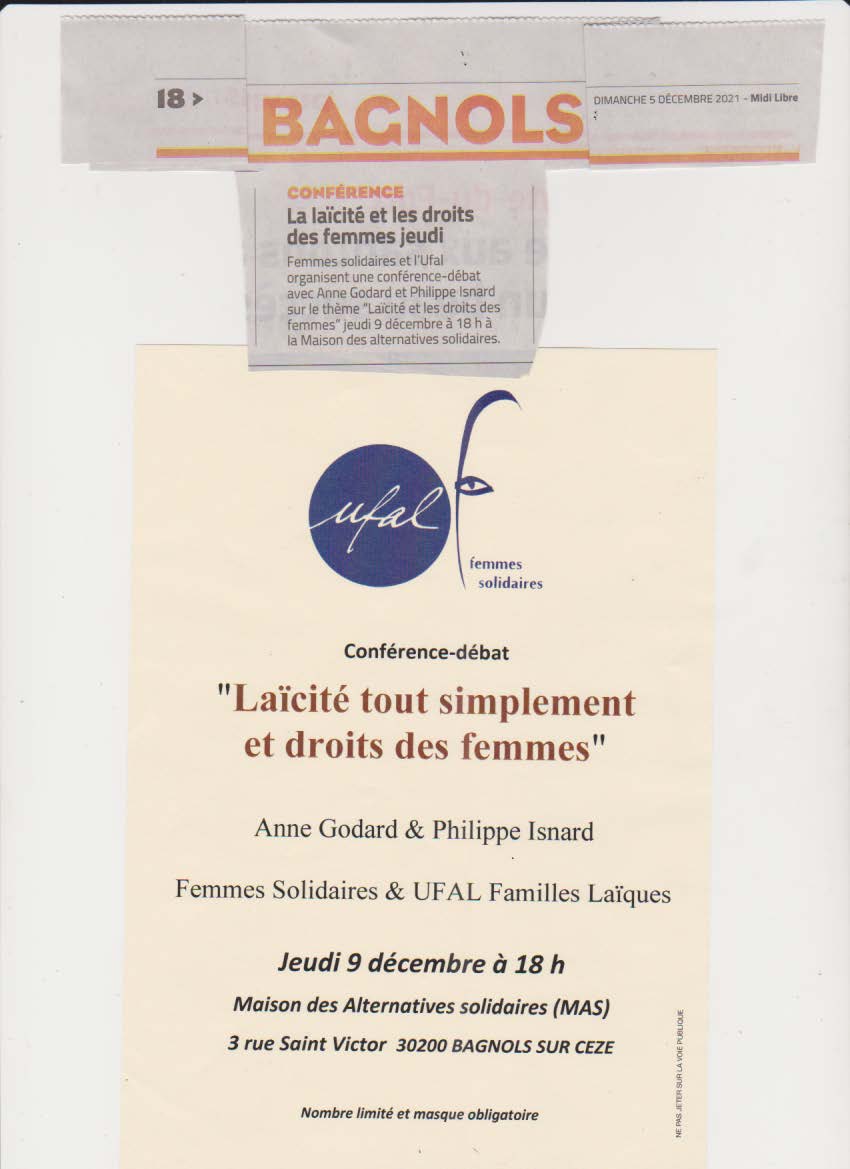 18 > BAGNOLS DIMANCHE 5 DÉCEMBRE 2021 - Midi Libre

CONFÉRENCE
La laïcité et les droits des femmes jeudi

Femmes solidaires et l'Ufal organisent une conférence-débat avec Anne Godard et Philippe Isnard sur le thème "Laïcité et les droits des femmes" jeudi 9 décembre à 18 h à la Maison des alternatives solidaires.

ufal

femmes
solidaires

Conférence-débat

"Laïcité tout simplement et droits des femmes"

Anne Godard & Philippe Isnard

Femmes Solidaires & UFAL Familles Laïques

Jeudi 9 décembre à 18 h

Maison des Alternatives solidaires (MAS)

3 rue Saint Victor 30200 BAGNOLS SUR CEZE

Nombre limité et masque obligatoire

NE PAS JETER SUR LA VOIE PUBLIQUE